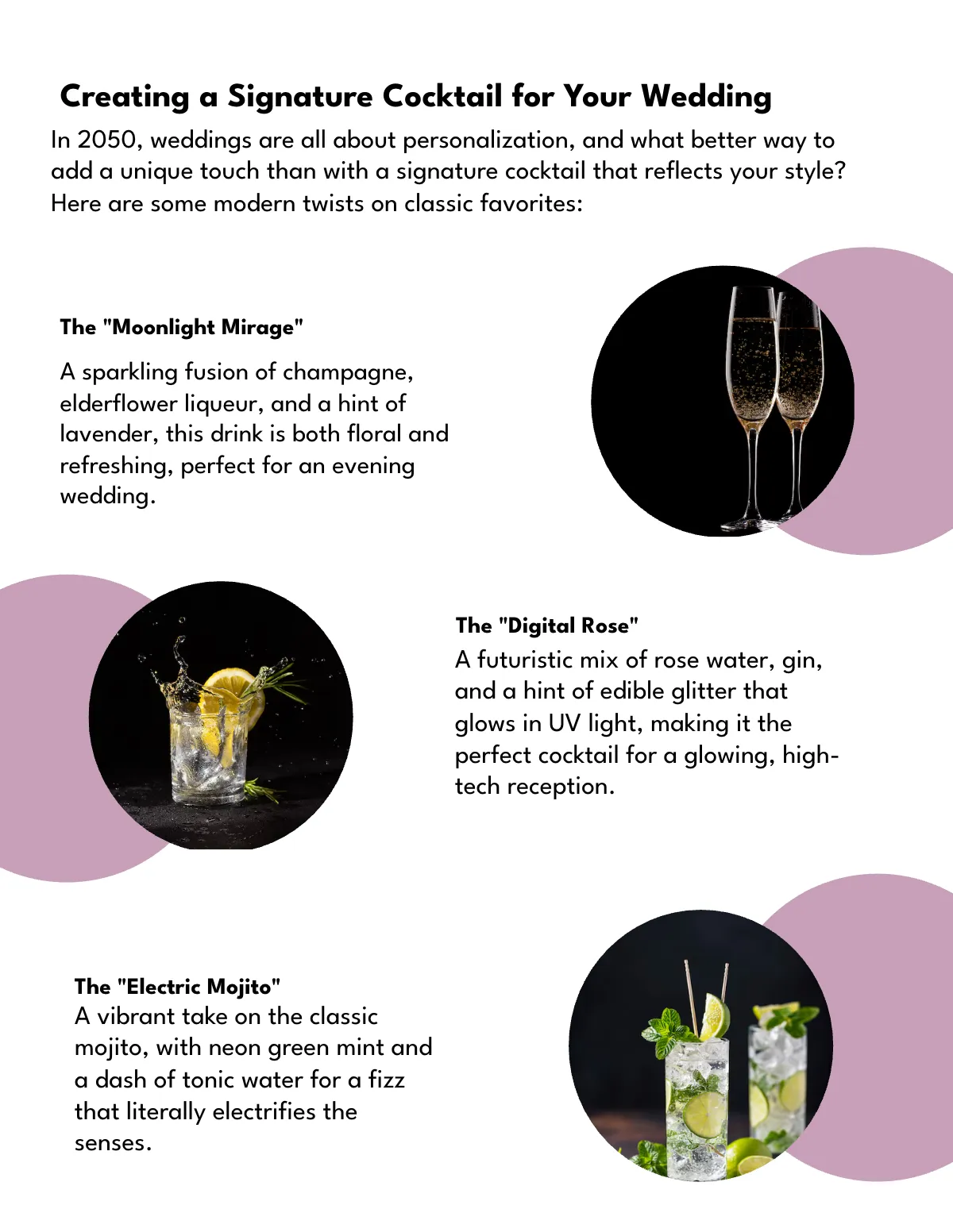 Creating a Signature Cocktail for Your Wedding

In 2050, weddings are all about personalization, and what better way to add a unique touch than with a signature cocktail that reflects your style? Here are some modern twists on classic favorites:

The "Moonlight Mirage"

A sparkling fusion of champagne, elderflower liqueur, and a hint of lavender, this drink is both floral and refreshing, perfect for an evening wedding.

The "Digital Rose"

A futuristic mix of rose water, gin, and a hint of edible glitter that glows in UV light, making it the perfect cocktail for a glowing, high-tech reception.

The "Electric Mojito"

A vibrant take on the classic mojito, with neon green mint and a dash of tonic water for a fizz that literally electrifies the senses.